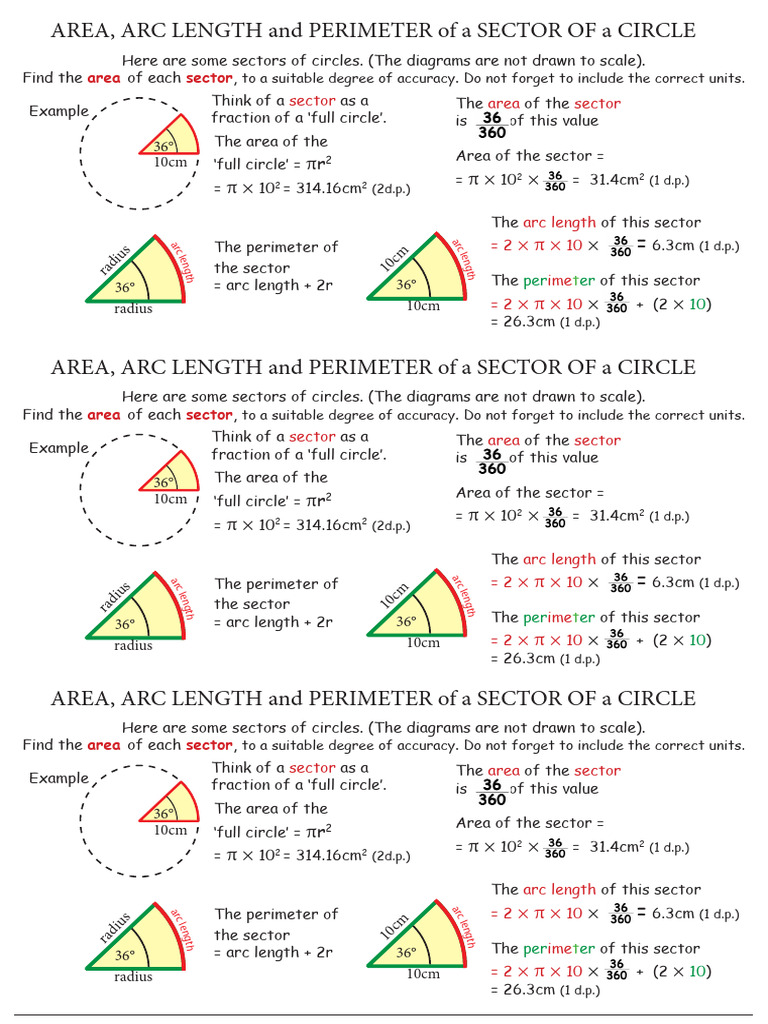 AREA, ARC LENGTH and PERIMETER of a SECTOR OF a CIRCLE

Here are some sectors of circles. (The diagrams are not drawn to scale).
Find the area of each sector, to a suitable degree of accuracy. Do not forget to include the correct units.

Example

36°
10cm

Think of a sector as a fraction of a 'full circle'.

The area of the 'full circle' = $\pi r^2$
$= \pi \times 10^2 = 314.16cm^2$ (2d.p.)

The area of the sector is $\frac{36}{360}$ of this value

Area of the sector =
$= \pi \times 10^2 \times \frac{36}{360} = 31.4cm^2$ (1 d.p.)

radius
arc length
36°
radius

The perimeter of the sector
= arc length + 2r

10cm
arc length
36°
10cm

The arc length of this sector
$= 2 \times \pi \times 10 \times \frac{36}{360} = 6.3cm$ (1 d.p.)

The perimeter of this sector
$= 2 \times \pi \times 10 \times \frac{36}{360} + (2 \times 10)$
= 26.3cm (1 d.p.)

AREA, ARC LENGTH and PERIMETER of a SECTOR OF a CIRCLE

Here are some sectors of circles. (The diagrams are not drawn to scale).
Find the area of each sector, to a suitable degree of accuracy. Do not forget to include the correct units.

Example

36°
10cm

Think of a sector as a fraction of a 'full circle'.

The area of the 'full circle' = $\pi r^2$
$= \pi \times 10^2 = 314.16cm^2$ (2d.p.)

The area of the sector is $\frac{36}{360}$ of this value

Area of the sector =
$= \pi \times 10^2 \times \frac{36}{360} = 31.4cm^2$ (1 d.p.)

radius
arc length
36°
radius

The perimeter of the sector
= arc length + 2r

10cm
arc length
36°
10cm

The arc length of this sector
$= 2 \times \pi \times 10 \times \frac{36}{360} = 6.3cm$ (1 d.p.)

The perimeter of this sector
$= 2 \times \pi \times 10 \times \frac{36}{360} + (2 \times 10)$
= 26.3cm (1 d.p.)

AREA, ARC LENGTH and PERIMETER of a SECTOR OF a CIRCLE

Here are some sectors of circles. (The diagrams are not drawn to scale).
Find the area of each sector, to a suitable degree of accuracy. Do not forget to include the correct units.

Example

36°
10cm

Think of a sector as a fraction of a 'full circle'.

The area of the 'full circle' = $\pi r^2$
$= \pi \times 10^2 = 314.16cm^2$ (2d.p.)

The area of the sector is $\frac{36}{360}$ of this value

Area of the sector =
$= \pi \times 10^2 \times \frac{36}{360} = 31.4cm^2$ (1 d.p.)

radius
arc length
36°
radius

The perimeter of the sector
= arc length + 2r

10cm
arc length
36°
10cm

The arc length of this sector
$= 2 \times \pi \times 10 \times \frac{36}{360} = 6.3cm$ (1 d.p.)

The perimeter of this sector
$= 2 \times \pi \times 10 \times \frac{36}{360} + (2 \times 10)$
= 26.3cm (1 d.p.)